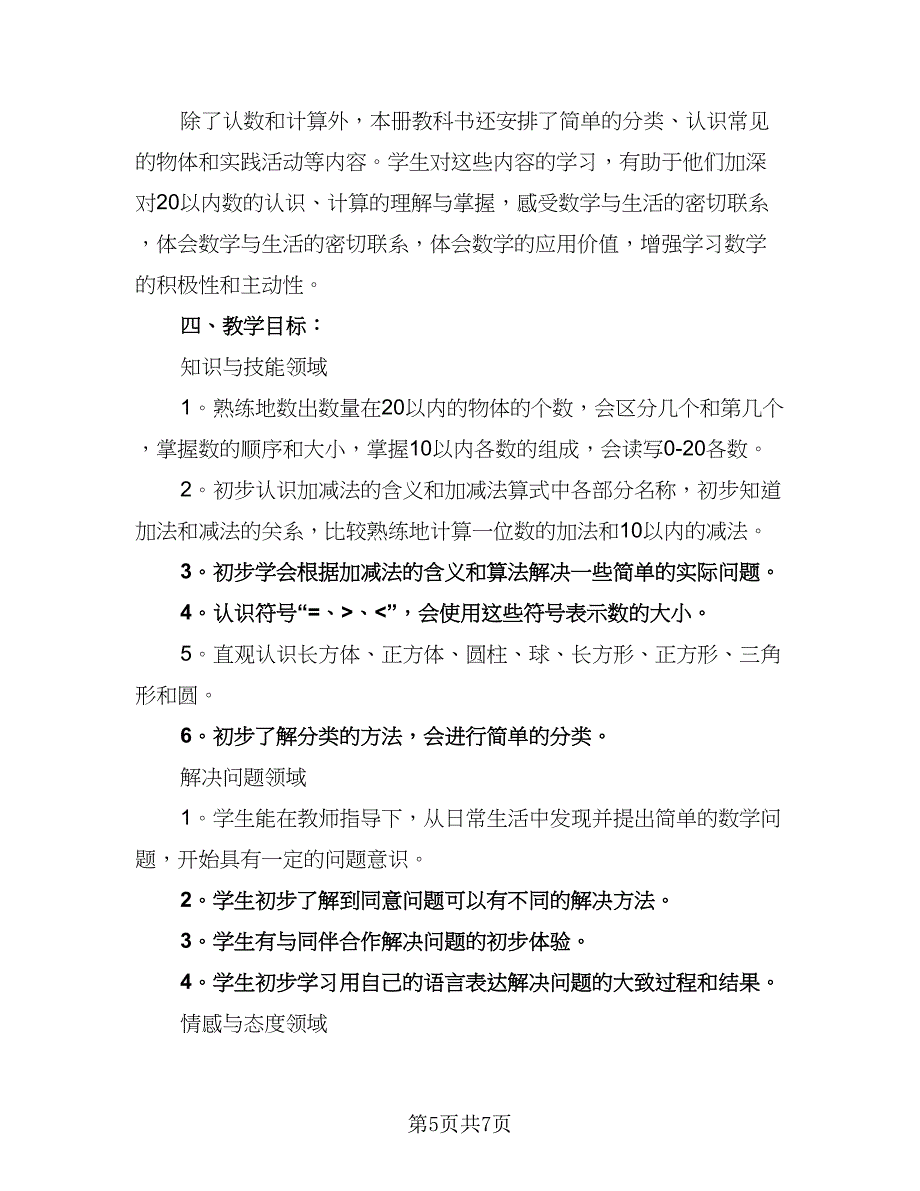 除了认数和计算外，本册教科书还安排了简单的分类、认识常见的物体和实践活动等内容。学生对这些内容的学习，有助于他们加深对20以内数的认识、计算的理解与掌握，感受数学与生活的密切联系，体会数学与生活的密切联系，体会数学的应用价值，增强学习数学的积极性和主动性。

四、教学目标：

知识与技能领域

1。熟练地数出数量在20以内的物体的个数，会区分几个和第几个，掌握数的顺序和大小，掌握10以内各数的组成，会读写0-20各数。

2。初步认识加减法的含义和加减法算式中各部分名称，初步知道加法和减法的关系，比较熟练地计算一位数的加法和10以内的减法。

3。初步学会根据加减法的含义和算法解决一些简单的实际问题。

4。认识符号“=、>、<”，会使用这些符号表示数的大小。

5。直观认识长方体、正方体、圆柱、球、长方形、正方形、三角形和圆。

6。初步了解分类的方法，会进行简单的分类。

解决问题领域

1。学生能在教师指导下，从日常生活中发现并提出简单的数学问题，开始具有一定的问题意识。

2。学生初步了解到同意问题可以有不同的解决方法。

3。学生有与同伴合作解决问题的初步体验。

4。学生初步学习用自己的语言表达解决问题的大致过程和结果。

情感与态度领域

第5页共7页